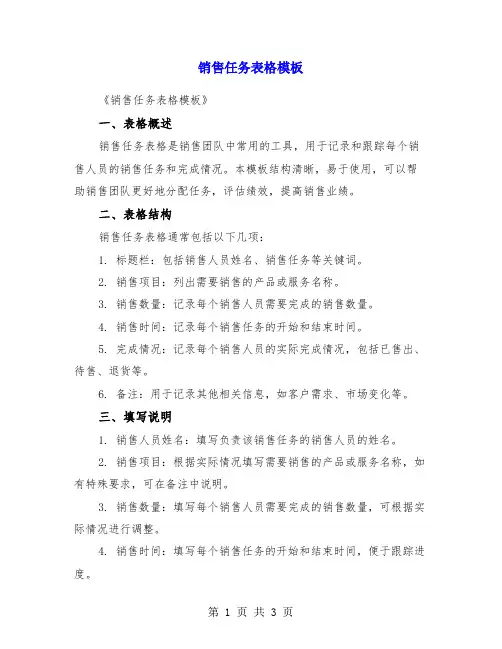 销售任务表格模板

《销售任务表格模板》

一、表格概述

销售任务表格是销售团队中常用的工具，用于记录和跟踪每个销售人员的销售任务和完成情况。本模板结构清晰，易于使用，可以帮助销售团队更好地分配任务，评估绩效，提高销售业绩。

二、表格结构

销售任务表格通常包括以下几项：

1. 标题栏：包括销售人员姓名、销售任务等关键词。

2. 销售项目：列出需要销售的产品或服务名称。

3. 销售数量：记录每个销售人员需要完成的销售数量。

4. 销售时间：记录每个销售任务的开始和结束时间。

5. 完成情况：记录每个销售人员的实际完成情况，包括已售出、待售、退货等。

6. 备注：用于记录其他相关信息，如客户需求、市场变化等。

三、填写说明

1. 销售人员姓名：填写负责该销售任务的销售人员的姓名。

2. 销售项目：根据实际情况填写需要销售的产品或服务名称，如有特殊要求，可在备注中说明。

3. 销售数量：填写每个销售人员需要完成的销售数量，可根据实际情况进行调整。

4. 销售时间：填写每个销售任务的开始和结束时间，便于跟踪进度。

第 1 页 共 3 页